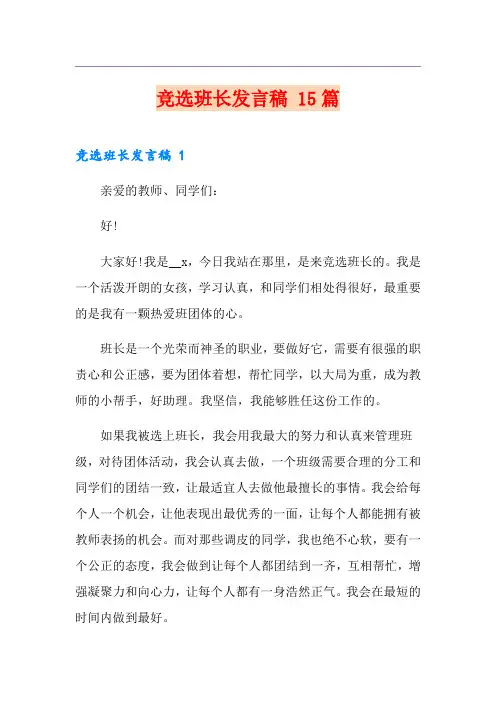 竞选班长发言稿 15篇

竞选班长发言稿 1

亲爱的教师、同学们：

好!

大家好!我是__x，今日我站在那里，是来竞选班长的。我是一个活泼开朗的女孩，学习认真，和同学们相处得很好，最重要的是我有一颗热爱班团体的心。

班长是一个光荣而神圣的职业，要做好它，需要有很强的职责心和公正感，要为团体着想，帮忙同学，以大局为重，成为教师的小帮手，好助理。我坚信，我能够胜任这份工作的。

如果我被选上班长，我会用我最大的努力和认真来管理班级，对待团体活动，我会认真去做，一个班级需要合理的分工和同学们的团结一致，让最适宜人去做他最擅长的事情。我会给每个人一个机会，让他表现出最优秀的一面，让每个人都能拥有被教师表扬的机会。而对那些调皮的同学，我也绝不心软，要有一个公正的态度，我会做到让每个人都团结到一齐，互相帮忙，增强凝聚力和向心力，让每个人都有一身浩然正气。我会在最短的时间内做到最好。